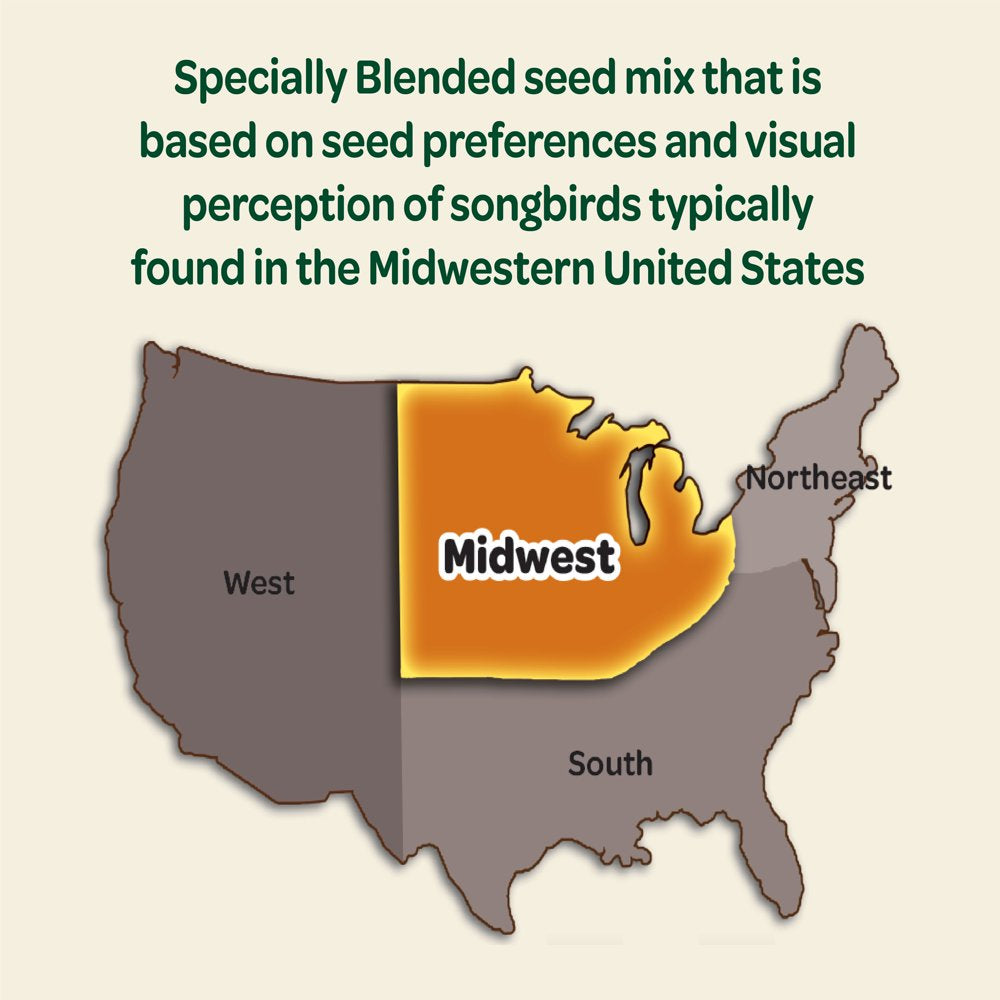 Specially Blended seed mix that is based on seed preferences and visual perception of songbirds typically found in the Midwestern United States

Northeast

Midwest

West

South